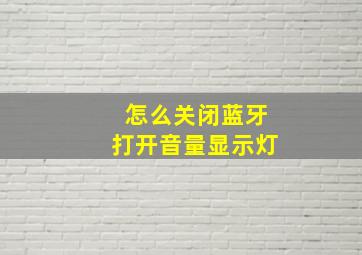 怎么关闭蓝牙
打开音量显示灯